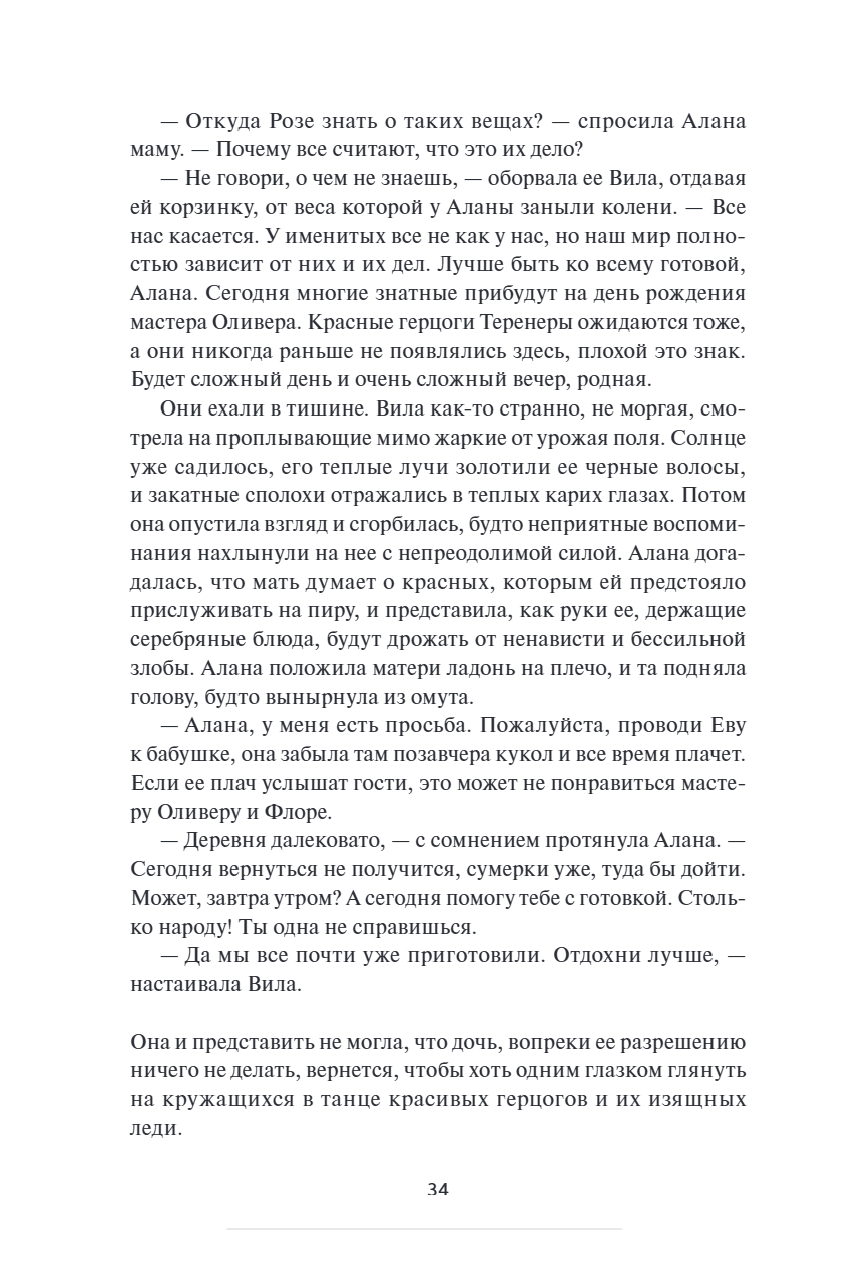 — Откуда Розе знать о таких вещах? — спросила Алана маму. — Почему все считают, что это их дело?

— Не говори, о чем не знаешь, — оборвала ее Вила, отдавая ей корзинку, от веса которой у Аланы заныли колени. — Все нас касается. У именитых все не как у нас, но наш мир полностью зависит от них и их дел. Лучше быть ко всему готовой, Алана. Сегодня многие знатные прибудут на день рождения мастера Оливера. Красные герцоги Теренеры ожидаются тоже, а они никогда раньше не появлялись здесь, плохой это знак. Будет сложный день и очень сложный вечер, родная.

Они ехали в тишине. Вила как-то странно, не моргая, смотрела на проплывающие мимо жаркие от урожая поля. Солнце уже садилось, его теплые лучи золотили ее черные волосы, и закатные сполохи отражались в теплых карих глазах. Потом она опустила взгляд и сгорбилась, будто неприятные воспоминания нахлынули на нее с непреодолимой силой. Алана догадалась, что мать думает о красных, которым ей предстояло прислуживать на пиру, и представила, как руки ее, держащие серебряные блюда, будут дрожать от ненависти и бессильной злобы. Алана положила матери ладонь на плечо, и та подняла голову, будто вынырнула из омута.

— Алана, у меня есть просьба. Пожалуйста, проводи Еву к бабушке, она забыла там позавчера кукол и все время плачет. Если ее плач услышат гости, это может не понравиться мастеру Оливеру и Флоре.

— Деревня далековато, — с сомнением протянула Алана. — Сегодня вернуться не получится, сумерки уже, туда бы дойти. Может, завтра утром? А сегодня помогу тебе с готовкой. Столько народу! Ты одна не справишься.

— Да мы все почти уже приготовили. Отдохни лучше, — настаивала Вила.

Она и представить не могла, что дочь, вопреки ее разрешению ничего не делать, вернется, чтобы хоть одним глазком глянуть на кружащихся в танце красивых герцогов и их изящных леди.

34